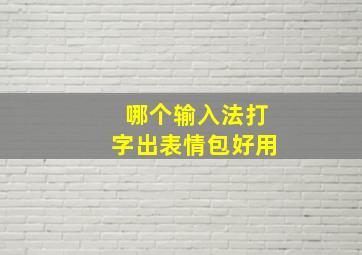 哪个输入法打字出表情包好用